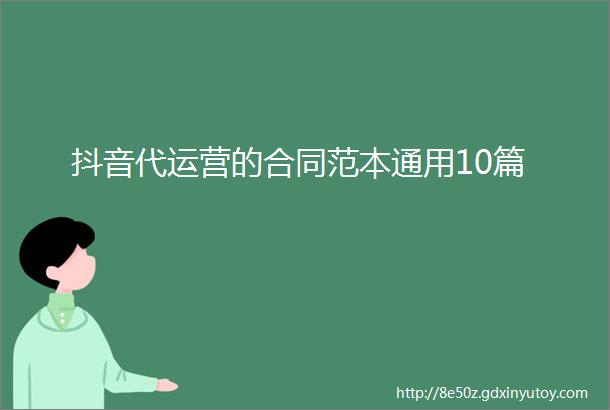 抖音代运营的合同范本通用10篇

http://8e50z.gdxinyutoy.com